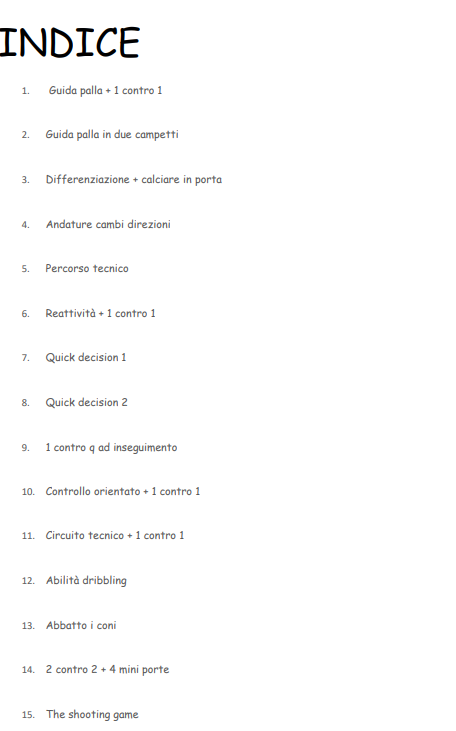 INDICE

1. Guida palla + 1 contro 1

2. Guida palla in due campetti

3. Differenziazione + calciare in porta

4. Andature cambi direzioni

5. Percorso tecnico

6. Reattività + 1 contro 1

7. Quick decision 1

8. Quick decision 2

9. 1 contro q ad inseguimento

10. Controllo orientato + 1 contro 1

11. Circuito tecnico + 1 contro 1

12. Abilità dribbling

13. Abbatto i coni

14. 2 contro 2 + 4 mini porte

15. The shooting game